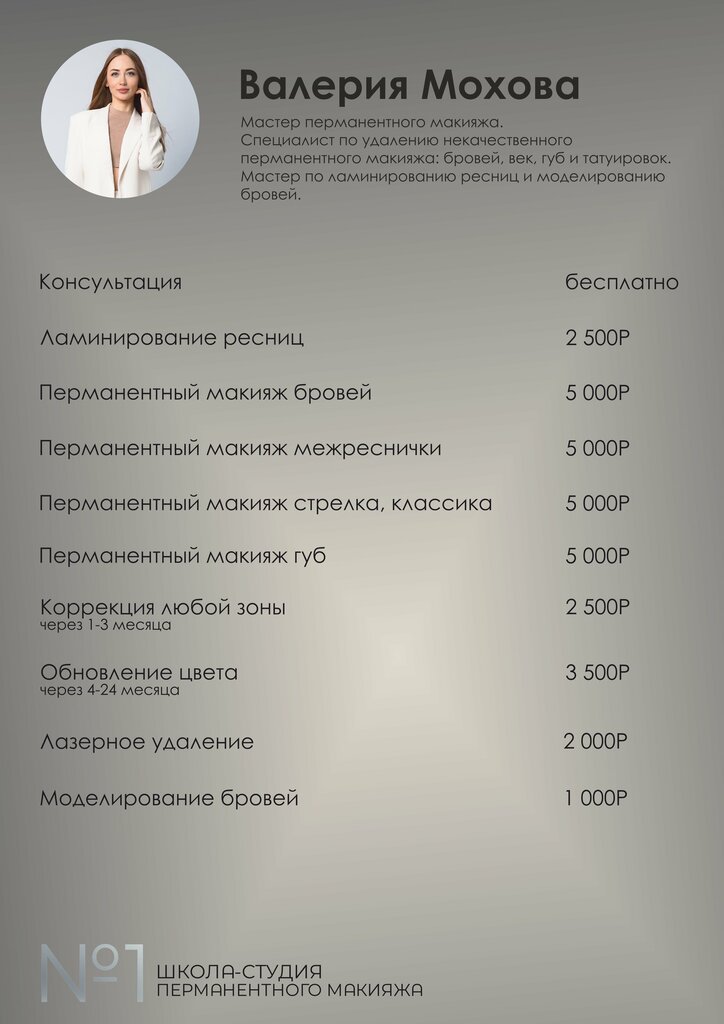 Валерия Мохова

Мастер перманентного макияжа.
Специалист по удалению некачественного перманентного макияжа: бровей, век, губ и татуировок.
Мастер по ламинированию ресниц и моделированию бровей.

| | |
|---|---|
| Консультация | бесплатно |
| Ламинирование ресниц | 2 500Р |
| Перманентный макияж бровей | 5 000Р |
| Перманентный макияж межреснички | 5 000Р |
| Перманентный макияж стрелка, классика | 5 000Р |
| Перманентный макияж губ | 5 000Р |
| Коррекция любой зоны через 1-3 месяца | 2 500Р |
| Обновление цвета через 4-24 месяца | 3 500Р |
| Лазерное удаление | 2 000Р |
| Моделирование бровей | 1 000Р |

№1 ШКОЛА-СТУДИЯ ПЕРМАНЕНТНОГО МАКИЯЖА